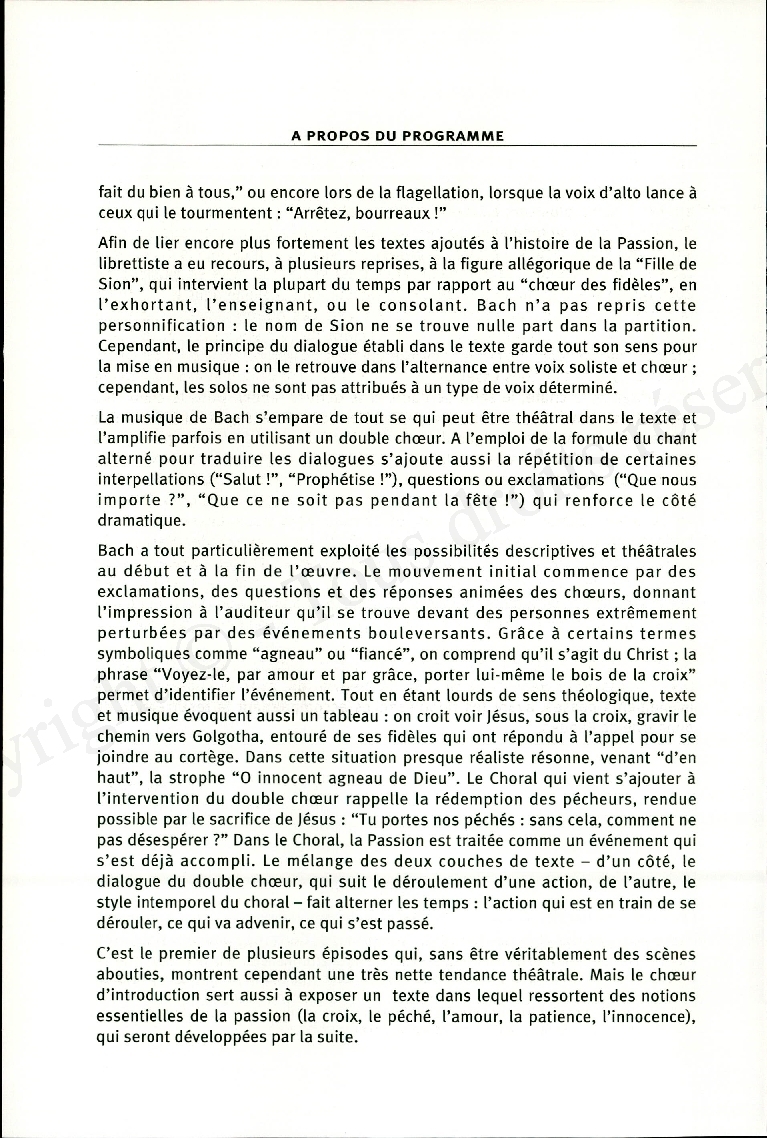 A PROPOS DU PROGRAMME

fait du bien à tous," ou encore lors de la flagellation, lorsque la voix d'alto lance à ceux qui le tourmentent : "Arrêtez, bourreaux !"

Afin de lier encore plus fortement les textes ajoutés à l'histoire de la Passion, le librettiste a eu recours, à plusieurs reprises, à la figure allégorique de la "Fille de Sion", qui intervient la plupart du temps par rapport au "chœur des fidèles", en l'exhortant, l'enseignant, ou le consolant. Bach n'a pas repris cette personnification : le nom de Sion ne se trouve nulle part dans la partition. Cependant, le principe du dialogue établi dans le texte garde tout son sens pour la mise en musique : on le retrouve dans l'alternance entre voix soliste et chœur ; cependant, les solos ne sont pas attribués à un type de voix déterminé.

La musique de Bach s'empare de tout se qui peut être théâtral dans le texte et l'amplifie parfois en utilisant un double chœur. A l'emploi de la formule du chant alterné pour traduire les dialogues s'ajoute aussi la répétition de certaines interpellations ("Salut !", "Prophétise !"), questions ou exclamations ("Que nous importe ?", "Que ce ne soit pas pendant la fête !") qui renforce le côté dramatique.

Bach a tout particulièrement exploité les possibilités descriptives et théâtrales au début et à la fin de l'œuvre. Le mouvement initial commence par des exclamations, des questions et des réponses animées des chœurs, donnant l'impression à l'auditeur qu'il se trouve devant des personnes extrêmement perturbées par des événements bouleversants. Grâce à certains termes symboliques comme "agneau" ou "fiancé", on comprend qu'il s'agit du Christ ; la phrase "Voyez-le, par amour et par grâce, porter lui-même le bois de la croix" permet d'identifier l'événement. Tout en étant lourds de sens théologique, texte et musique évoquent aussi un tableau : on croit voir Jésus, sous la croix, gravir le chemin vers Golgotha, entouré de ses fidèles qui ont répondu à l'appel pour se joindre au cortège. Dans cette situation presque réaliste résonne, venant "d'en haut", la strophe "O innocent agneau de Dieu". Le Choral qui vient s'ajouter à l'intervention du double chœur rappelle la rédemption des pécheurs, rendue possible par le sacrifice de Jésus : "Tu portes nos péchés : sans cela, comment ne pas désespérer ?" Dans le Choral, la Passion est traitée comme un événement qui s'est déjà accompli. Le mélange des deux couches de texte – d'un côté, le dialogue du double chœur, qui suit le déroulement d'une action, de l'autre, le style intemporel du choral – fait alterner les temps : l'action qui est en train de se dérouler, ce qui va advenir, ce qui s'est passé.

C'est le premier de plusieurs épisodes qui, sans être véritablement des scènes abouties, montrent cependant une très nette tendance théâtrale. Mais le chœur d'introduction sert aussi à exposer un texte dans lequel ressortent des notions essentielles de la passion (la croix, le péché, l'amour, la patience, l'innocence), qui seront développées par la suite.